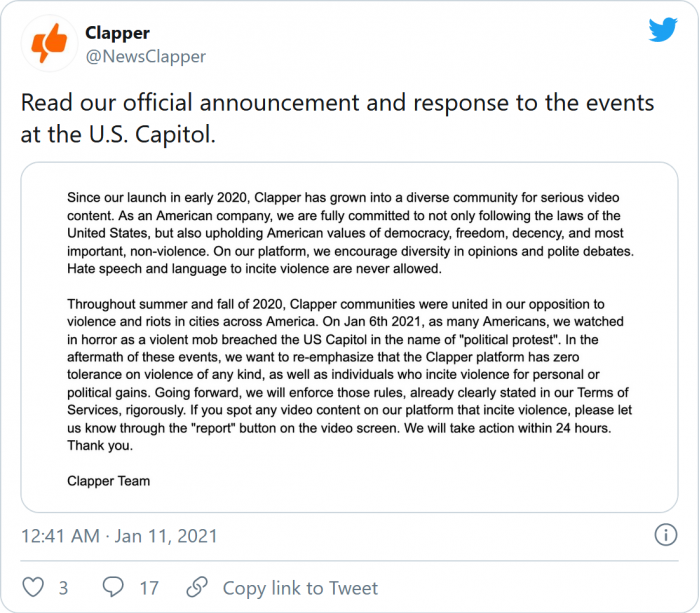 Clapper
@NewsClapper

Read our official announcement and response to the events at the U.S. Capitol.

Since our launch in early 2020, Clapper has grown into a diverse community for serious video content. As an American company, we are fully committed to not only following the laws of the United States, but also upholding American values of democracy, freedom, decency, and most important, non-violence. On our platform, we encourage diversity in opinions and polite debates. Hate speech and language to incite violence are never allowed.

Throughout summer and fall of 2020, Clapper communities were united in our opposition to violence and riots in cities across America. On Jan 6th 2021, as many Americans, we watched in horror as a violent mob breached the US Capitol in the name of "political protest". In the aftermath of these events, we want to re-emphasize that the Clapper platform has zero tolerance on violence of any kind, as well as individuals who incite violence for personal or political gains. Going forward, we will enforce those rules, already clearly stated in our Terms of Services, rigorously. If you spot any video content on our platform that incite violence, please let us know through the "report" button on the video screen. We will take action within 24 hours. Thank you.

Clapper Team

12:41 AM · Jan 11, 2021

3 17 Copy link to Tweet